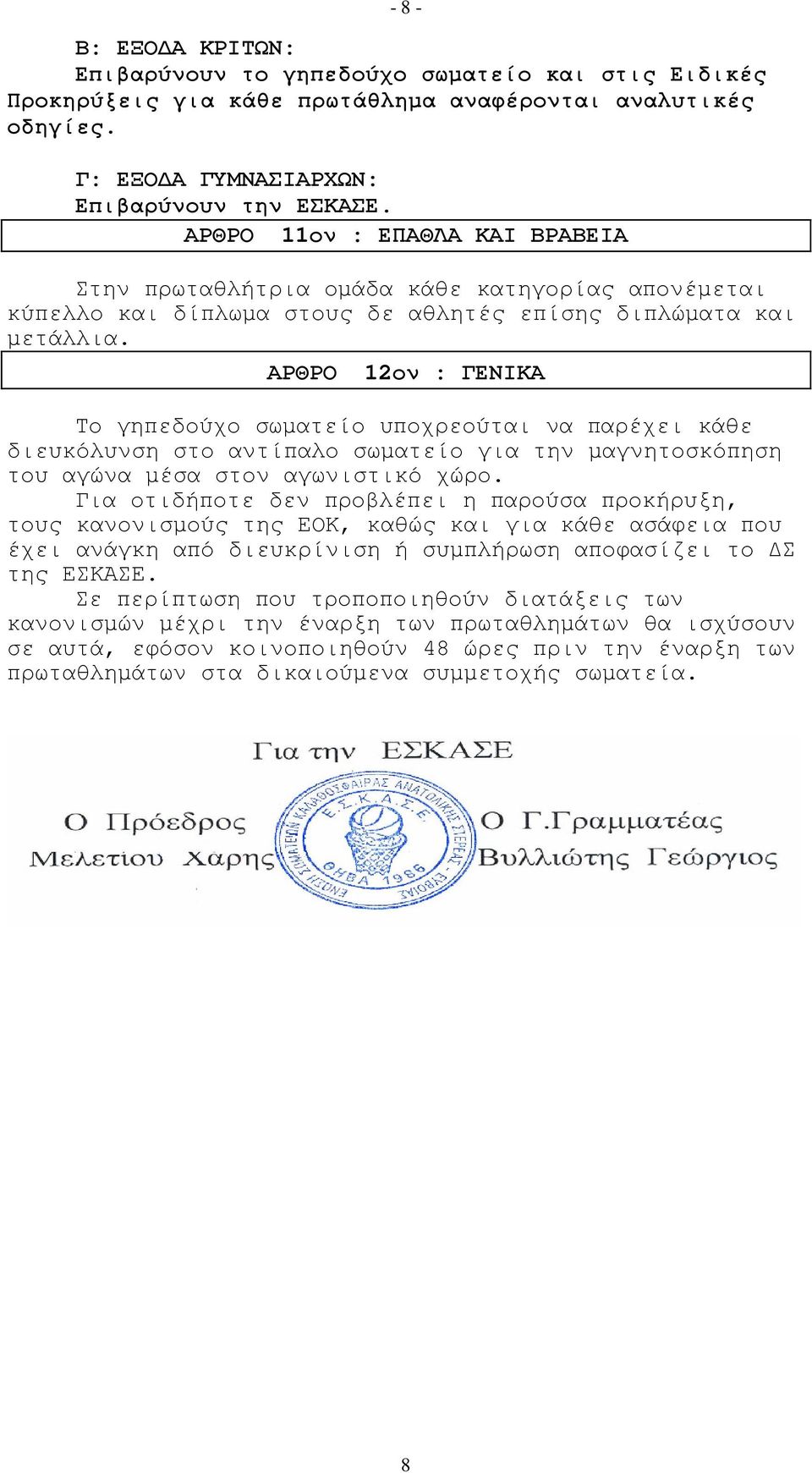 - 8 -

Β: ΕΞΟΔΑ ΚΡΙΤΩΝ:
Επιβαρύνουν το γηπεδούχο σωματείο και στις Ειδικές Προκηρύξεις για κάθε πρωτάθλημα αναφέρονται αναλυτικές οδηγίες.

Γ: ΕΞΟΔΑ ΓΥΜΝΑΣΙΑΡΧΩΝ:
Επιβαρύνουν την ΕΣΚΑΣΕ.

ΑΡΘΡΟ 11ον : ΕΠΑΘΛΑ ΚΑΙ ΒΡΑΒΕΙΑ

Στην πρωταθλήτρια ομάδα κάθε κατηγορίας απονέμεται κύπελλο και δίπλωμα στους δε αθλητές επίσης διπλώματα και μετάλλια.

ΑΡΘΡΟ 12ον : ΓΕΝΙΚΑ

Το γηπεδούχο σωματείο υποχρεούται να παρέχει κάθε διευκόλυνση στο αντίπαλο σωματείο για την μαγνητοσκόπηση του αγώνα μέσα στον αγωνιστικό χώρο.
Για οτιδήποτε δεν προβλέπει η παρούσα προκήρυξη, τους κανονισμούς της ΕΟΚ, καθώς και για κάθε ασάφεια που έχει ανάγκη από διευκρίνιση ή συμπλήρωση αποφασίζει το ΔΣ της ΕΣΚΑΣΕ.
Σε περίπτωση που τροποποιηθούν διατάξεις των κανονισμών μέχρι την έναρξη των πρωταθλημάτων θα ισχύσουν σε αυτά, εφόσον κοινοποιηθούν 48 ώρες πριν την έναρξη των πρωταθλημάτων στα δικαιούμενα συμμετοχής σωματεία.

Για την ΕΣΚΑΣΕ

Ο Πρόεδρος
Μελετίου Χαρης

ΕΝΩΣΗ ΣΩΜΑΤΕΙΩΝ ΚΑΛΑΘΟΣΦΑΙΡΑΣ ΑΝΑΤΟΛΙΚΗΣ ΣΤΕΡΕΑΣ - ΕΥΒΟΙΑΣ
Ε.Σ.Κ.Α.Σ.Ε.
ΘΗΒΑ 1986

Ο Γ.Γραμματέας
Βυλλιώτης Γεώργιος

8